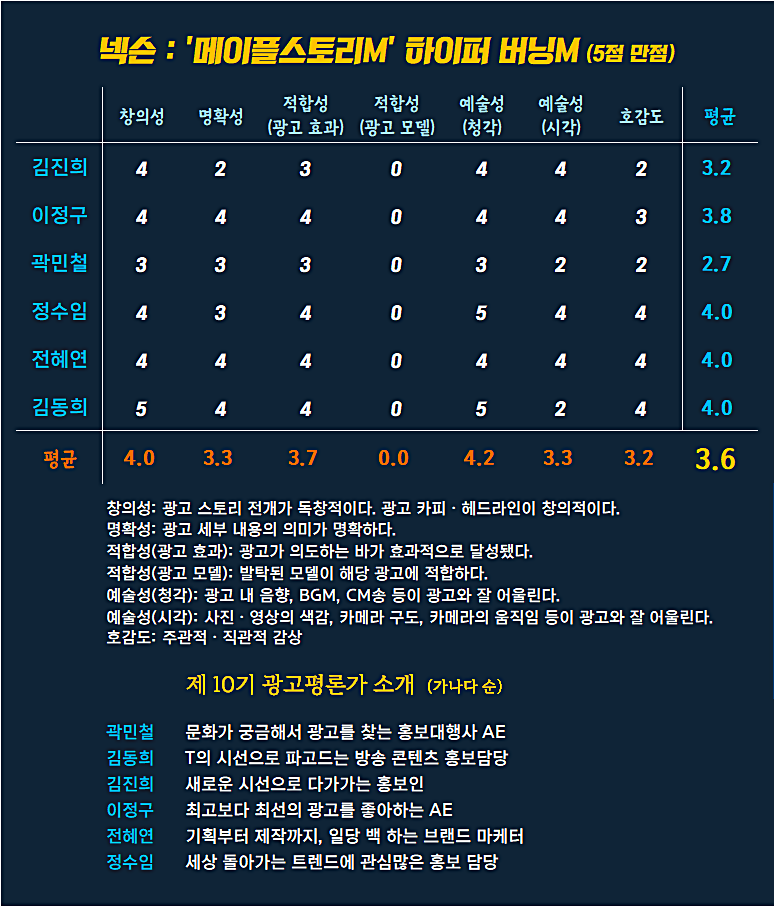 넥슨 : '메이플스토리M' 하이퍼 버닝M (5점 만점)

| | 창의성 | 명확성 | 적합성 (광고 효과) | 적합성 (광고 모델) | 예술성 (청각) | 예술성 (시각) | 호감도 | 평균 |
|---|---|---|---|---|---|---|---|---|
| 김진희 | 4 | 2 | 3 | 0 | 4 | 4 | 2 | 3.2 |
| 이정구 | 4 | 4 | 4 | 0 | 4 | 4 | 3 | 3.8 |
| 곽민철 | 3 | 3 | 3 | 0 | 3 | 2 | 2 | 2.7 |
| 정수임 | 4 | 3 | 4 | 0 | 5 | 4 | 4 | 4.0 |
| 전혜연 | 4 | 4 | 4 | 0 | 4 | 4 | 4 | 4.0 |
| 김동희 | 5 | 4 | 4 | 0 | 5 | 2 | 4 | 4.0 |
| 평균 | 4.0 | 3.3 | 3.7 | 0.0 | 4.2 | 3.3 | 3.2 | 3.6 |

창의성: 광고 스토리 전개가 독창적이다. 광고 카피 · 헤드라인이 창의적이다.
명확성: 광고 세부 내용의 의미가 명확하다.
적합성(광고 효과): 광고가 의도하는 바가 효과적으로 달성됐다.
적합성(광고 모델): 발탁된 모델이 해당 광고에 적합하다.
예술성(청각): 광고 내 음향, BGM, CM송 등이 광고와 잘 어울린다.
예술성(시각): 사진 · 영상의 색감, 카메라 구도, 카메라의 움직임 등이 광고와 잘 어울린다.
호감도: 주관적 · 직관적 감상

제 10기 광고평론가 소개 (가나다 순)

곽민철 문화가 궁금해서 광고를 찾는 홍보대행사 AE
김동희 T의 시선으로 파고드는 방송 콘텐츠 홍보담당
김진희 새로운 시선으로 다가가는 홍보인
이정구 최고보다 최선의 광고를 좋아하는 AE
전혜연 기획부터 제작까지, 일당 백 하는 브랜드 마케터
정수임 세상 돌아가는 트렌드에 관심많은 홍보 담당